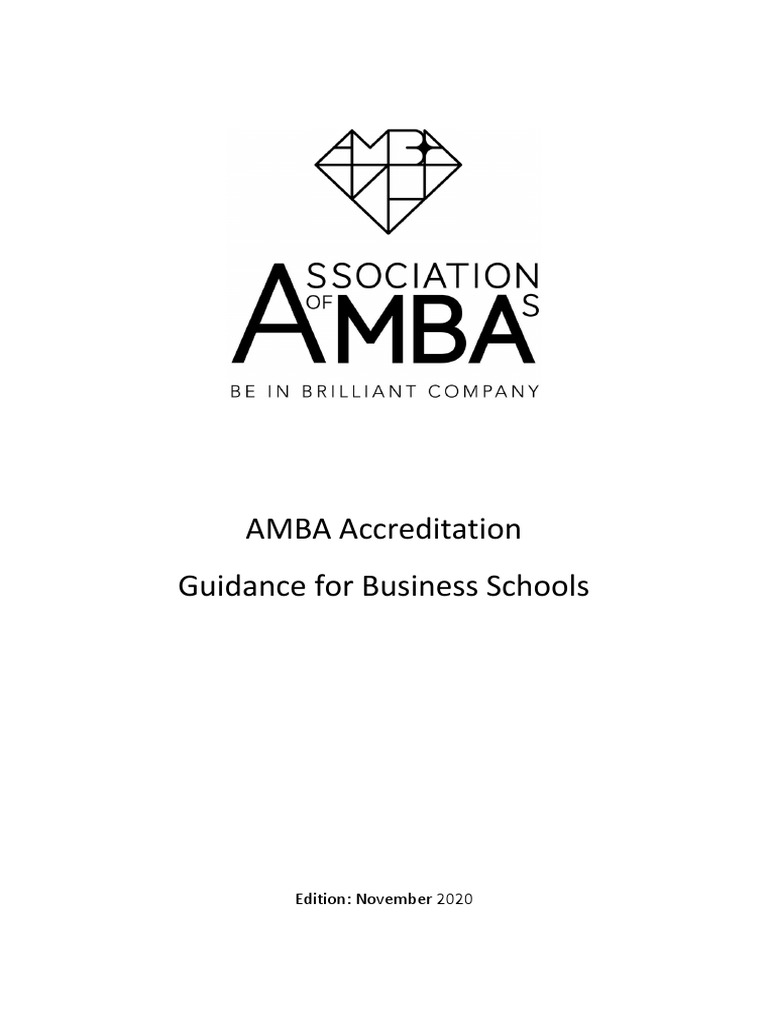 ASSOCIATION OF MBAS
BE IN BRILLIANT COMPANY

AMBA Accreditation
Guidance for Business Schools

Edition: November 2020